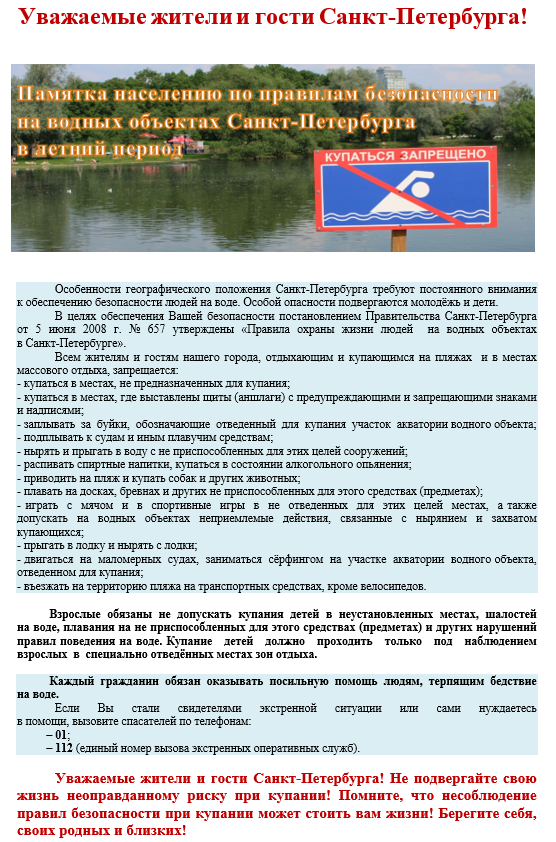 Уважаемые жители и гости Санкт-Петербурга!

Памятка населению по правилам безопасности на водных объектах Санкт-Петербурга в летний период

КУПАТЬСЯ ЗАПРЕЩЕНО

Особенности географического положения Санкт-Петербурга требуют постоянного внимания к обеспечению безопасности людей на воде. Особой опасности подвергаются молодёжь и дети.

В целях обеспечения Вашей безопасности постановлением Правительства Санкт-Петербурга от 5 июня 2008 г. № 657 утверждены «Правила охраны жизни людей на водных объектах в Санкт-Петербурге».

Всем жителям и гостям нашего города, отдыхающим и купающимся на пляжах и в местах массового отдыха, запрещается:
- купаться в местах, не предназначенных для купания;
- купаться в местах, где выставлены щиты (аншлаги) с предупреждающими и запрещающими знаками и надписями;
- заплывать за буйки, обозначающие отведенный для купания участок акватории водного объекта;
- подплывать к судам и иным плавучим средствам;
- нырять и прыгать в воду с не приспособленных для этих целей сооружений;
- распивать спиртные напитки, купаться в состоянии алкогольного опьянения;
- приводить на пляж и купать собак и других животных;
- плавать на досках, бревнах и других не приспособленных для этого средствах (предметах);
- играть с мячом и в спортивные игры в не отведенных для этих целей местах, а также допускать на водных объектах неприемлемые действия, связанные с нырянием и захватом купающихся;
- прыгать в лодку и нырять с лодки;
- двигаться на маломерных судах, заниматься сёрфингом на участке акватории водного объекта, отведенном для купания;
- въезжать на территорию пляжа на транспортных средствах, кроме велосипедов.

Взрослые обязаны не допускать купания детей в неустановленных местах, шалостей на воде, плавания на не приспособленных для этого средствах (предметах) и других нарушений правил поведения на воде. Купание детей должно проходить только под наблюдением взрослых в специально отведённых местах зон отдыха.

Каждый гражданин обязан оказывать посильную помощь людям, терпящим бедствие на воде.

Если Вы стали свидетелями экстренной ситуации или сами нуждаетесь в помощи, вызовите спасателей по телефонам:
– 01;
– 112 (единый номер вызова экстренных оперативных служб).

Уважаемые жители и гости Санкт-Петербурга! Не подвергайте свою жизнь неоправданному риску при купании! Помните, что несоблюдение правил безопасности при купании может стоить вам жизни! Берегите себя, своих родных и близких!